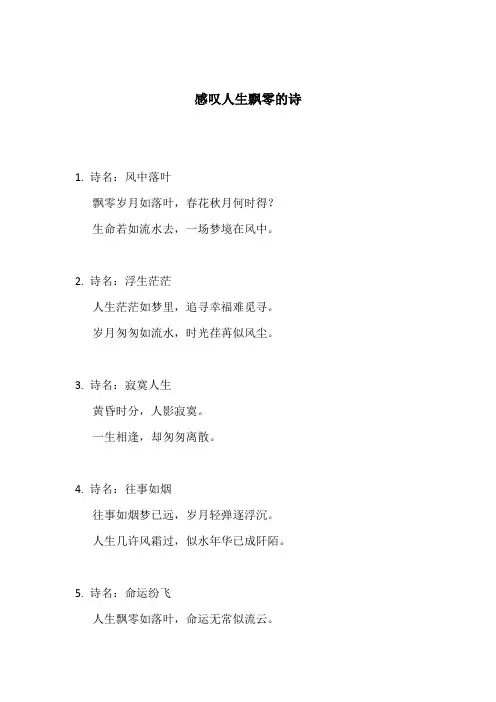 感叹人生飘零的诗

1. 诗名：风中落叶

飘零岁月如落叶，春花秋月何时得？

生命若如流水去，一场梦境在风中。

2. 诗名：浮生茫茫

人生茫茫如梦里，追寻幸福难觅寻。

岁月匆匆如流水，时光荏苒似风尘。

3. 诗名：寂寞人生

黄昏时分，人影寂寞。

一生相逢，却匆匆离散。

4. 诗名：往事如烟

往事如烟梦已远，岁月轻弹逐浮沉。

人生几许风霜过，似水年华已成阡陌。

5. 诗名：命运纷飞

人生飘零如落叶，命运无常似流云。